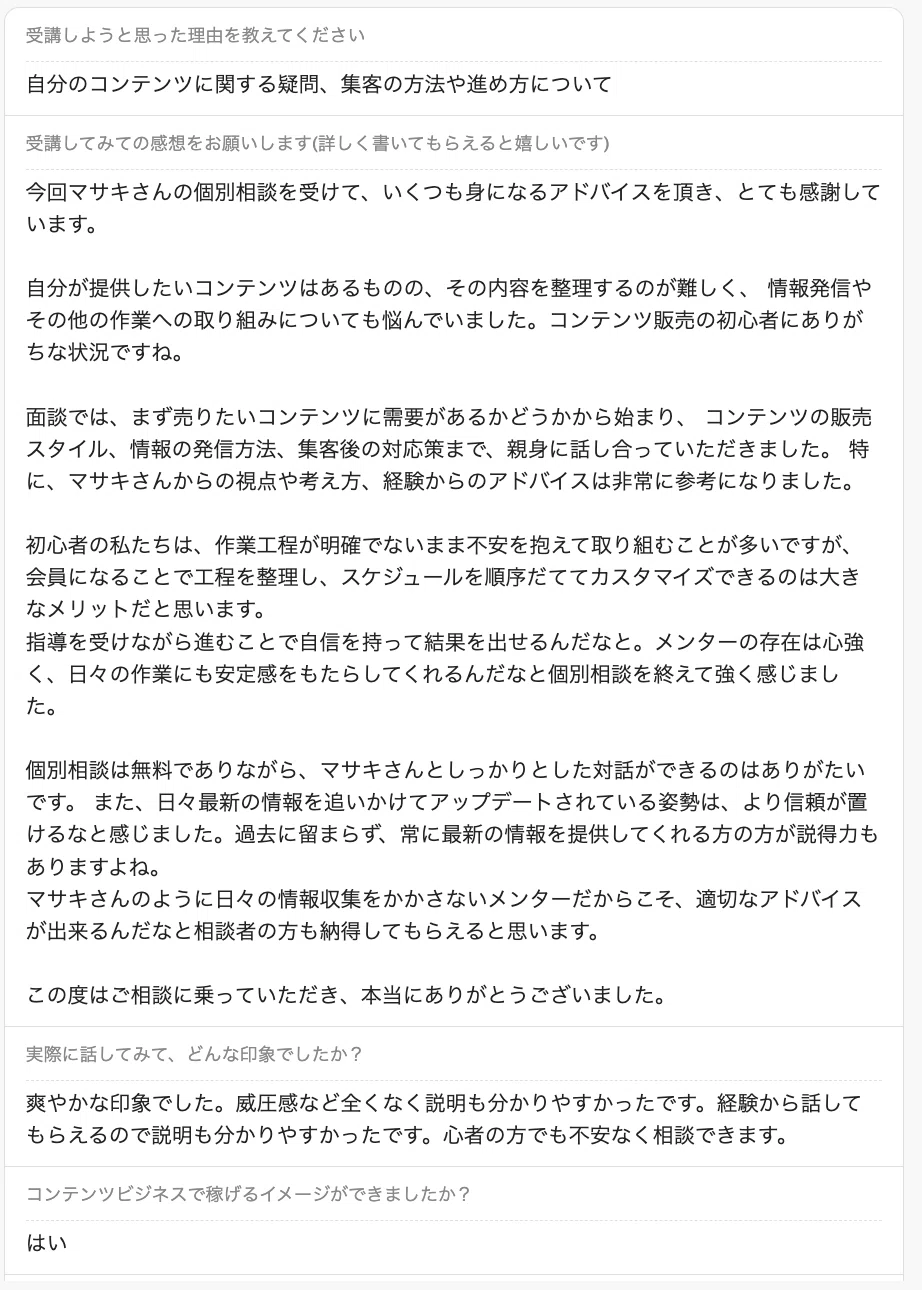 受講しようと思った理由を教えてください

自分のコンテンツに関する疑問、集客の方法や進め方について

受講してみての感想をお願いします(詳しく書いてもらえると嬉しいです)

今回マサキさんの個別相談を受けて、いくつも身になるアドバイスを頂き、とても感謝しています。

自分が提供したいコンテンツはあるものの、その内容を整理するのが難しく、 情報発信やその他の作業への取り組みについても悩んでいました。コンテンツ販売の初心者にありがちな状況ですね。

面談では、まず売りたいコンテンツに需要があるかどうかから始まり、 コンテンツの販売スタイル、情報の発信方法、集客後の対応策まで、親身に話し合っていただきました。 特に、マサキさんからの視点や考え方、経験からのアドバイスは非常に参考になりました。

初心者の私たちは、作業工程が明確でないまま不安を抱えて取り組むことが多いですが、会員になることで工程を整理し、スケジュールを順序だててカスタマイズできるのは大きなメリットだと思います。
指導を受けながら進むことで自信を持って結果を出せるんだなと。メンターの存在は心強く、日々の作業にも安定感をもたらしてくれるんだなと個別相談を終えて強く感じました。

個別相談は無料でありながら、マサキさんとしっかりとした対話ができるのはありがたいです。 また、日々最新の情報を追いかけてアップデートされている姿勢は、より信頼が置けるなと感じました。過去に留まらず、常に最新の情報を提供してくれる方の方が説得力もありますよね。
マサキさんのように日々の情報収集をかかさないメンターだからこそ、適切なアドバイスが出来るんだなと相談者の方も納得してもらえると思います。

この度はご相談に乗っていただき、本当にありがとうございました。

実際に話してみて、どんな印象でしたか？

爽やかな印象でした。威圧感など全くなく説明も分かりやすかったです。経験から話してもらえるので説明も分かりやすかったです。心者の方でも不安なく相談できます。

コンテンツビジネスで稼げるイメージができましたか？

はい